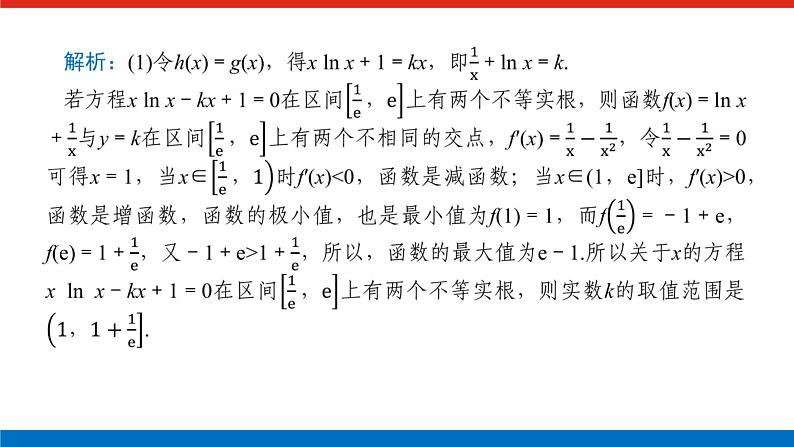 解析：(1)令$h(x)=g(x)$，得$x\ln x+1=kx$，即$\frac{1}{x}+\ln x=k$.

若方程$x\ln x-kx+1=0$在区间$\left[\frac{1}{e}，e\right]$上有两个不等实根，则函数$f(x)=\ln x+\frac{1}{x}$与$y=k$在区间$\left[\frac{1}{e}，e\right]$上有两个不相同的交点，$f'(x)=\frac{1}{x}-\frac{1}{x^2}$，令$\frac{1}{x}-\frac{1}{x^2}=0$可得$x=1$，当$x\in\left[\frac{1}{e}，1\right)$时$f'(x)<0$，函数是减函数；当$x\in(1，e]$时，$f'(x)>0$，函数是增函数，函数的极小值，也是最小值为$f(1)=1$，而$f\left(\frac{1}{e}\right)=-1+e$，$f(e)=1+\frac{1}{e}$，又$-1+e>1+\frac{1}{e}$，所以，函数的最大值为$e-1$.所以关于$x$的方程$x\ln x-kx+1=0$在区间$\left[\frac{1}{e}，e\right]$上有两个不等实根，则实数$k$的取值范围是$\left(1，1+\frac{1}{e}\right]$.